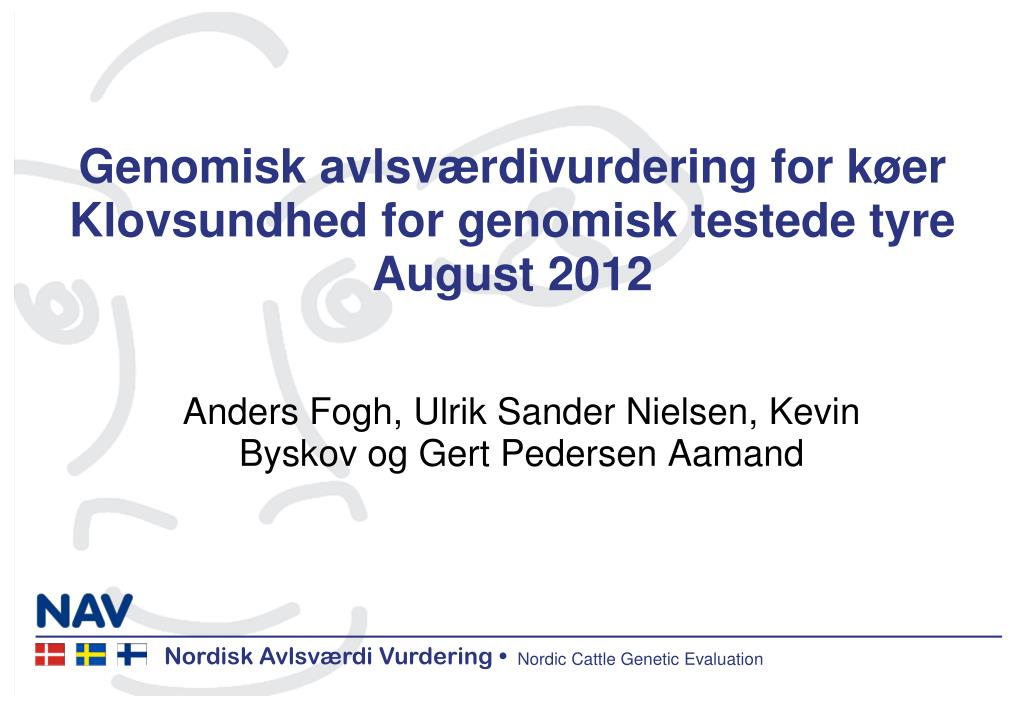 Genomisk avlsværdivurdering for køer
Klovsundhed for genomisk testede tyre
August 2012

Anders Fogh, Ulrik Sander Nielsen, Kevin Byskov og Gert Pedersen Aamand

NAV

Nordisk Avlsværdi Vurdering • Nordic Cattle Genetic Evaluation